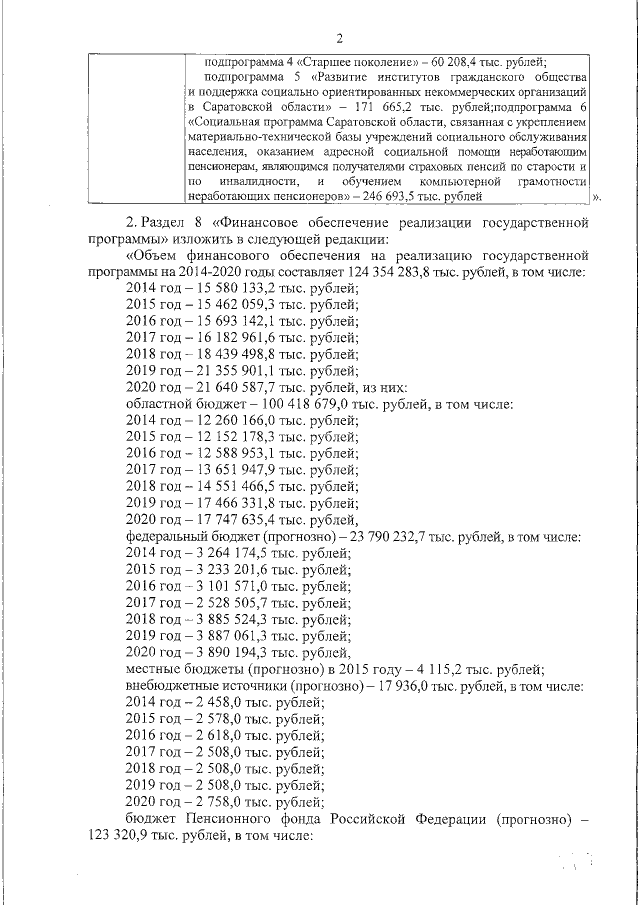 2

| | подпрограмма 4 «Старшее поколение» – 60 208,4 тыс. рублей; подпрограмма 5 «Развитие институтов гражданского общества и поддержка социально ориентированных некоммерческих организаций в Саратовской области» – 171 665,2 тыс. рублей;подпрограмма 6 «Социальная программа Саратовской области, связанная с укреплением материально-технической базы учреждений социального обслуживания населения, оказанием адресной социальной помощи неработающим пенсионерам, являющимся получателями страховых пенсий по старости и по инвалидности, и обучением компьютерной грамотности неработающих пенсионеров» – 246 693,5 тыс. рублей |
|---|---|

».

2. Раздел 8 «Финансовое обеспечение реализации государственной программы» изложить в следующей редакции:

«Объем финансового обеспечения на реализацию государственной программы на 2014-2020 годы составляет 124 354 283,8 тыс. рублей, в том числе:
2014 год – 15 580 133,2 тыс. рублей;
2015 год – 15 462 059,3 тыс. рублей;
2016 год – 15 693 142,1 тыс. рублей;
2017 год – 16 182 961,6 тыс. рублей;
2018 год – 18 439 498,8 тыс. рублей;
2019 год – 21 355 901,1 тыс. рублей;
2020 год – 21 640 587,7 тыс. рублей, из них:
областной бюджет – 100 418 679,0 тыс. рублей, в том числе:
2014 год – 12 260 166,0 тыс. рублей;
2015 год – 12 152 178,3 тыс. рублей;
2016 год – 12 588 953,1 тыс. рублей;
2017 год – 13 651 947,9 тыс. рублей;
2018 год – 14 551 466,5 тыс. рублей;
2019 год – 17 466 331,8 тыс. рублей;
2020 год – 17 747 635,4 тыс. рублей,
федеральный бюджет (прогнозно) – 23 790 232,7 тыс. рублей, в том числе:
2014 год – 3 264 174,5 тыс. рублей;
2015 год – 3 233 201,6 тыс. рублей;
2016 год – 3 101 571,0 тыс. рублей;
2017 год – 2 528 505,7 тыс. рублей;
2018 год – 3 885 524,3 тыс. рублей;
2019 год – 3 887 061,3 тыс. рублей;
2020 год – 3 890 194,3 тыс. рублей,
местные бюджеты (прогнозно) в 2015 году – 4 115,2 тыс. рублей;
внебюджетные источники (прогнозно) – 17 936,0 тыс. рублей, в том числе:
2014 год – 2 458,0 тыс. рублей;
2015 год – 2 578,0 тыс. рублей;
2016 год – 2 618,0 тыс. рублей;
2017 год – 2 508,0 тыс. рублей;
2018 год – 2 508,0 тыс. рублей;
2019 год – 2 508,0 тыс. рублей;
2020 год – 2 758,0 тыс. рублей;
бюджет Пенсионного фонда Российской Федерации (прогнозно) – 123 320,9 тыс. рублей, в том числе: